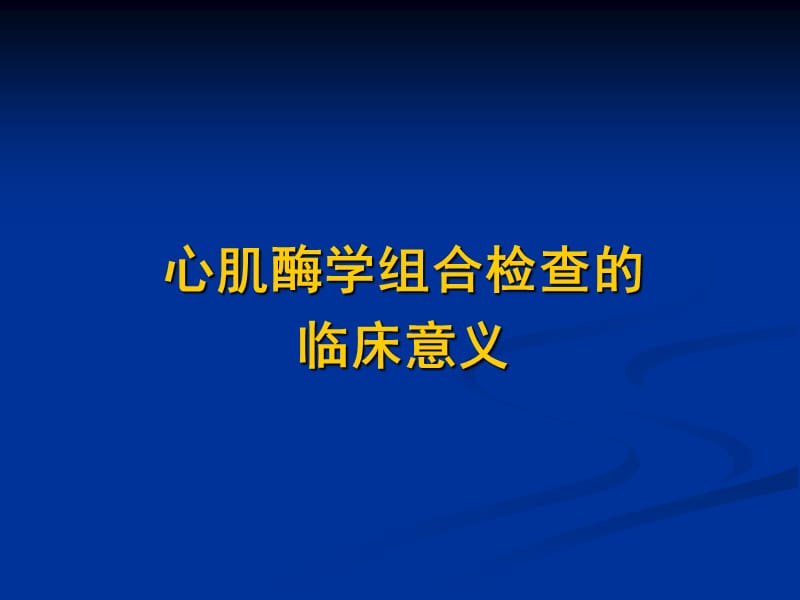 心肌酶学组合检查的
临床意义